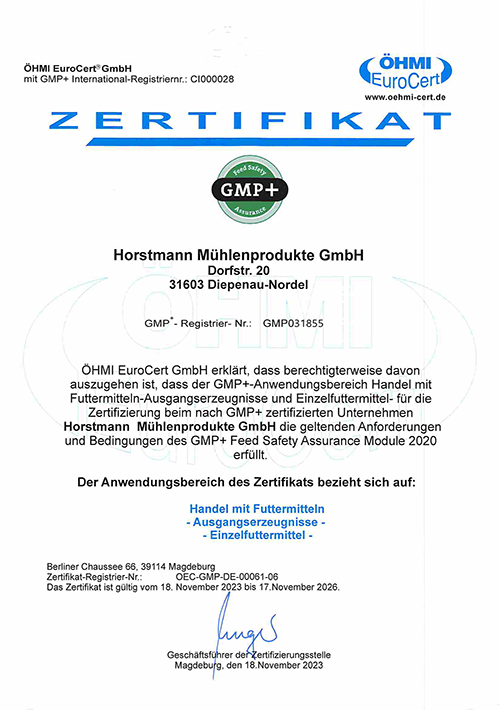 ÖHMI EuroCert® GmbH
mit GMP+ International-Registriernr.: CI000028

ÖHMI EuroCert
www.oehmi-cert.de

ZERTIFIKAT

Feed Safety
GMP+
Assurance

Horstmann Mühlenprodukte GmbH
Dorfstr. 20
31603 Diepenau-Nordel

GMP*- Registrier- Nr.: GMP031855

ÖHMI EuroCert GmbH erklärt, dass berechtigterweise davon auszugehen ist, dass der GMP+-Anwendungsbereich Handel mit Futtermitteln-Ausgangserzeugnisse und Einzelfuttermittel- für die Zertifizierung beim nach GMP+ zertifizierten Unternehmen **Horstmann Mühlenprodukte GmbH** die geltenden Anforderungen und Bedingungen des GMP+ Feed Safety Assurance Module 2020 erfüllt.

Der Anwendungsbereich des Zertifikats bezieht sich auf:

Handel mit Futtermitteln
- Ausgangserzeugnisse -
- Einzelfuttermittel -

Berliner Chaussee 66, 39114 Magdeburg
Zertifikat-Registrier-Nr.: OEC-GMP-DE-00061-06
Das Zertifikat ist gültig vom 18. November 2023 bis 17.November 2026.

Geschäftsführer der Zertifizierungsstelle
Magdeburg, den 18.November 2023